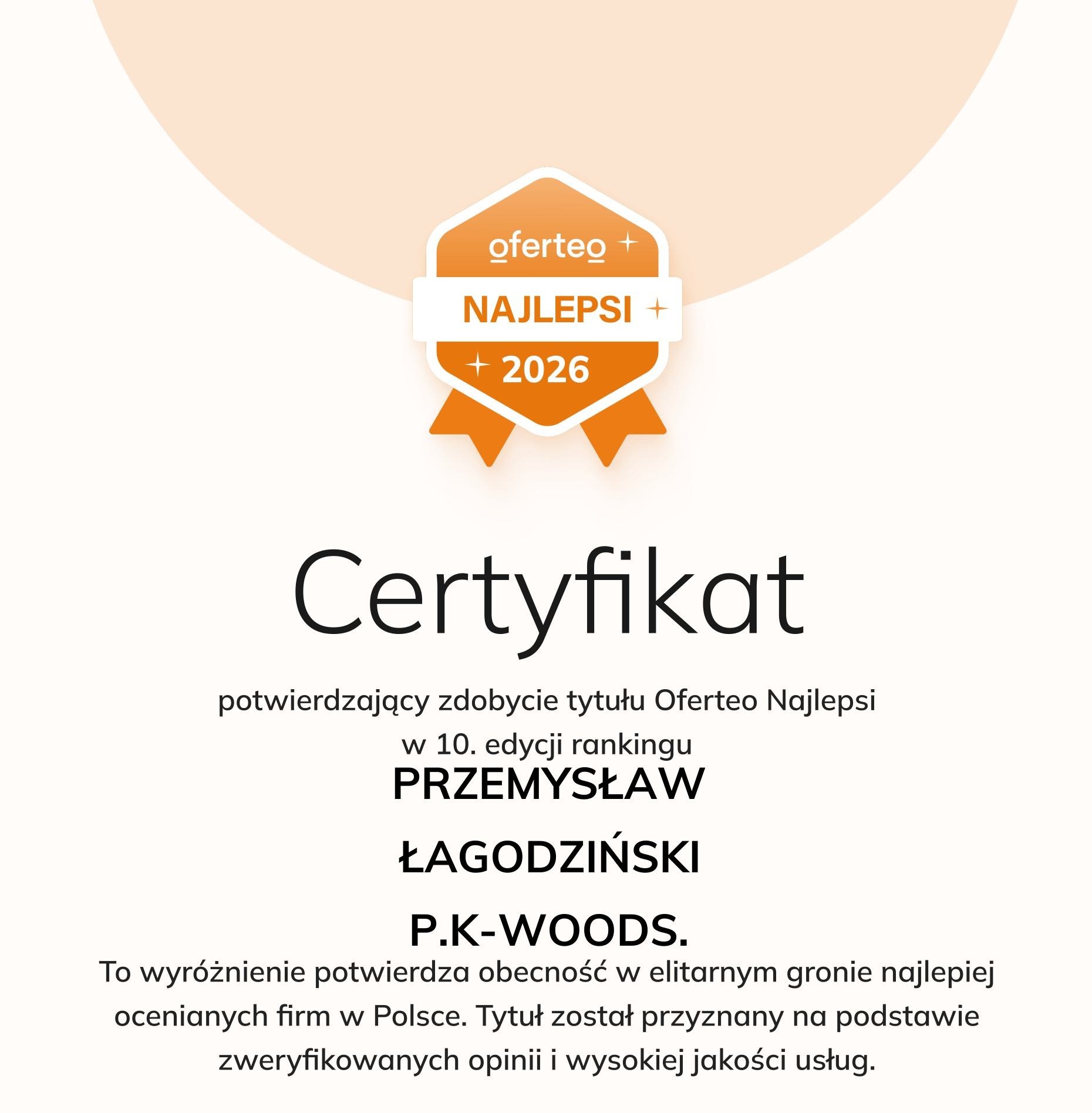 oferteo

NAJLEPSI

2026

Certyfikat

potwierdzający zdobycie tytułu Oferteo Najlepsi w 10. edycji rankingu

PRZEMYSŁAW

ŁAGODZIŃSKI

P.K-WOODS.

To wyróżnienie potwierdza obecność w elitarnym gronie najlepiej ocenianych firm w Polsce. Tytuł został przyznany na podstawie zweryfikowanych opinii i wysokiej jakości usług.